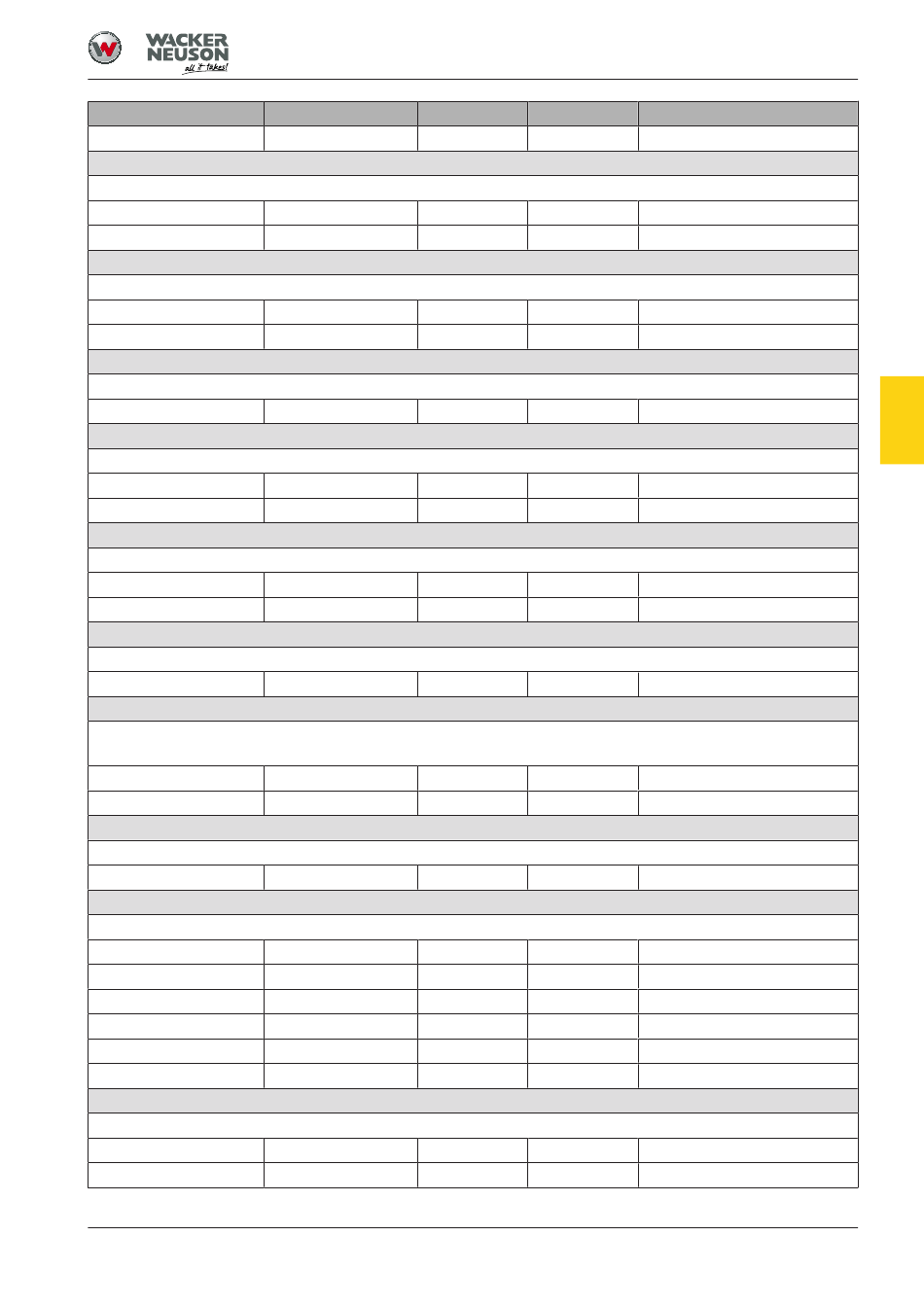 WACKER NEUSON
all it takes!